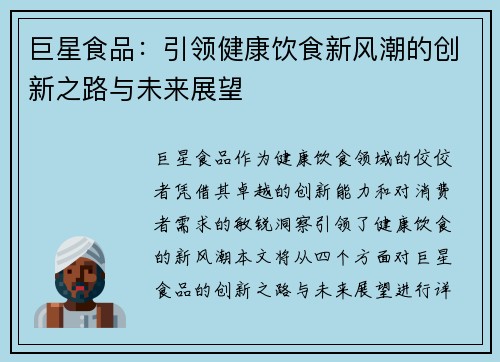 巨星食品：引领健康饮食新风潮的创新之路与未来展望

巨星食品作为健康饮食领域的佼佼者凭借其卓越的创新能力和对消费者需求的敏锐洞察引领了健康饮食的新风潮本文将从四个方面对巨星食品的创新之路与未来展望进行详